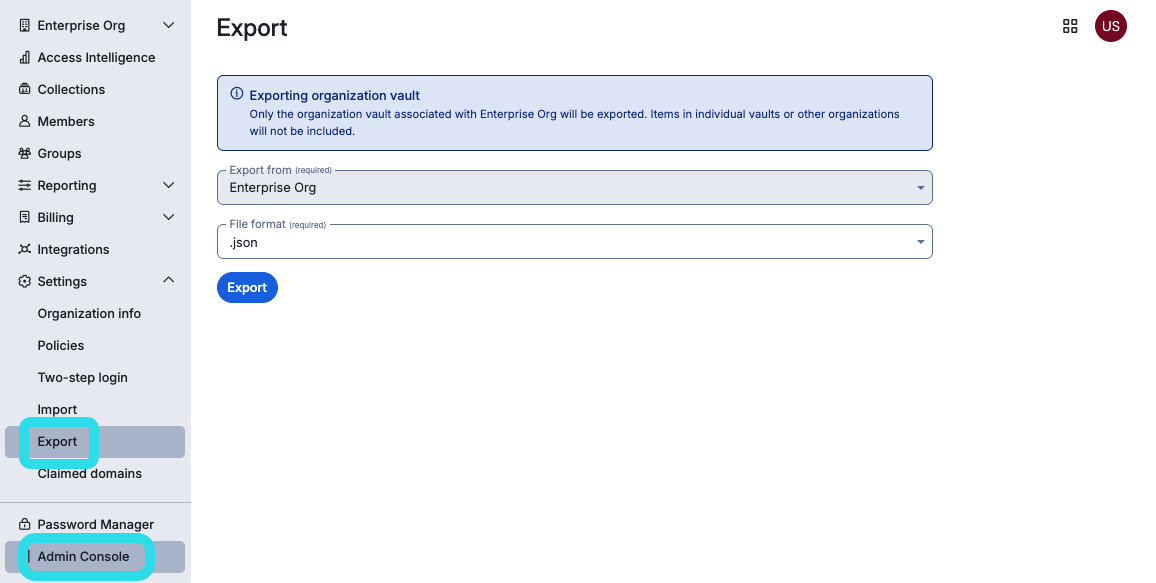 Enterprise Org
Access Intelligence
Collections
Members
Groups
Reporting
Billing
Integrations
Settings
Organization info
Policies
Two-step login
Import
Export
Claimed domains
Password Manager
Admin Console

Export

US

Exporting organization vault
Only the organization vault associated with Enterprise Org will be exported. Items in individual vaults or other organizations will not be included.

Export from (required)
Enterprise Org

File format (required)
.json

Export